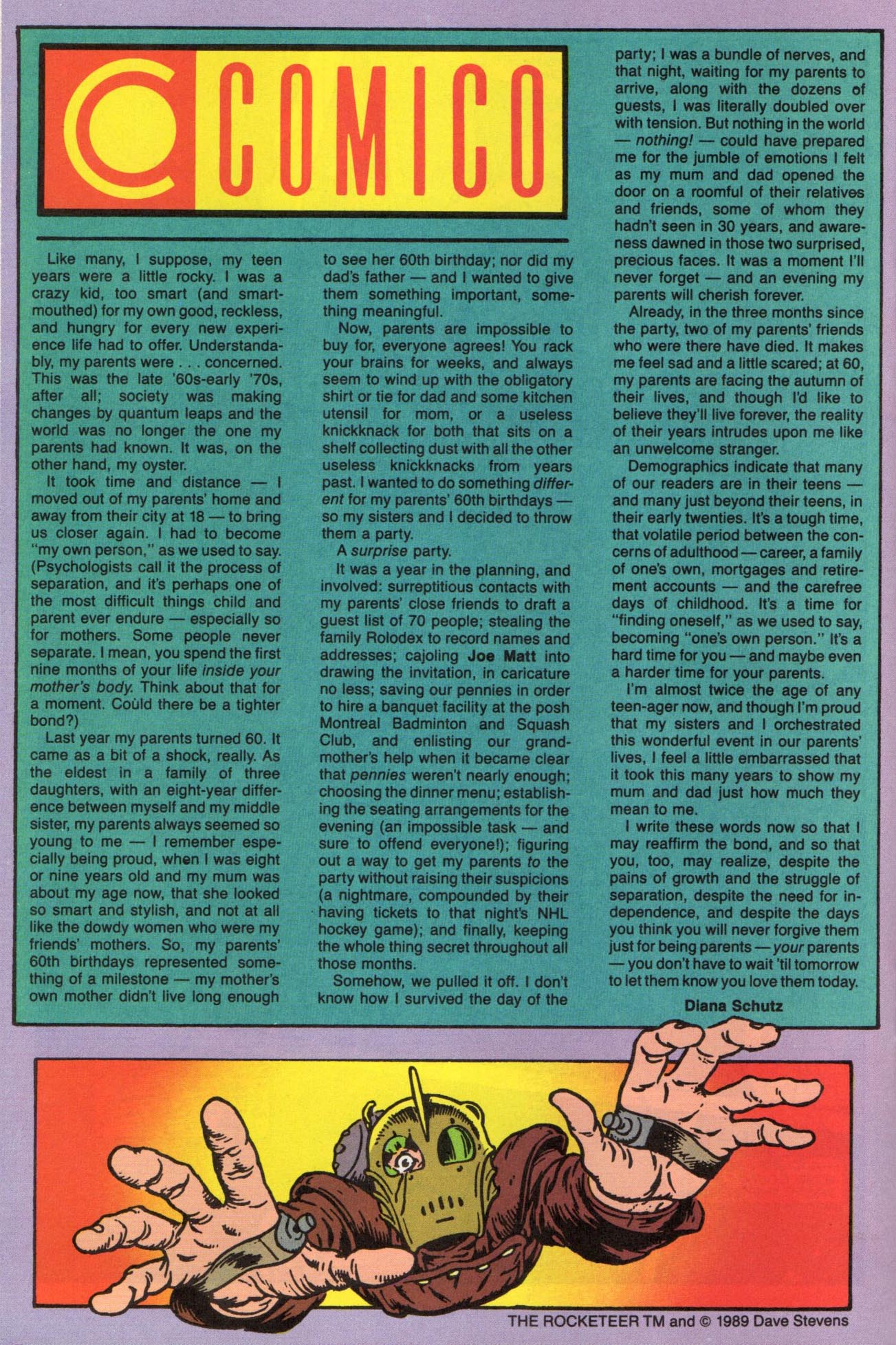 C COMICO

Like many, I suppose, my teen years were a little rocky. I was a crazy kid, too smart (and smart-mouthed) for my own good, reckless, and hungry for every new experience life had to offer. Understandably, my parents were . . . concerned. This was the late '60s-early '70s, after all; society was making changes by quantum leaps and the world was no longer the one my parents had known. It was, on the other hand, my oyster.

It took time and distance — I moved out of my parents' home and away from their city at 18 — to bring us closer again. I had to become "my own person," as we used to say. (Psychologists call it the process of separation, and it's perhaps one of the most difficult things child and parent ever endure — especially so for mothers. Some people never separate. I mean, you spend the first nine months of your life inside your mother's body. Think about that for a moment. Could there be a tighter bond?)

Last year my parents turned 60. It came as a bit of a shock, really. As the eldest in a family of three daughters, with an eight-year difference between myself and my middle sister, my parents always seemed so young to me — I remember especially being proud, when I was eight or nine years old and my mum was about my age now, that she looked so smart and stylish, and not at all like the dowdy women who were my friends' mothers. So, my parents' 60th birthdays represented something of a milestone — my mother's own mother didn't live long enough to see her 60th birthday; nor did my dad's father — and I wanted to give them something important, something meaningful.

Now, parents are impossible to buy for, everyone agrees! You rack your brains for weeks, and always seem to wind up with the obligatory shirt or tie for dad and some kitchen utensil for mom, or a useless knickknack for both that sits on a shelf collecting dust with all the other useless knickknacks from years past. I wanted to do something different for my parents' 60th birthdays — so my sisters and I decided to throw them a party.

A surprise party.

It was a year in the planning, and involved: surreptitious contacts with my parents' close friends to draft a guest list of 70 people; stealing the family Rolodex to record names and addresses; cajoling Joe Matt into drawing the invitation, in caricature no less; saving our pennies in order to hire a banquet facility at the posh Montreal Badminton and Squash Club, and enlisting our grandmother's help when it became clear that pennies weren't nearly enough; choosing the dinner menu; establishing the seating arrangements for the evening (an impossible task — and sure to offend everyone!); figuring out a way to get my parents to the party without raising their suspicions (a nightmare, compounded by their having tickets to that night's NHL hockey game); and finally, keeping the whole thing secret throughout all those months.

Somehow, we pulled it off. I don't know how I survived the day of the party; I was a bundle of nerves, and that night, waiting for my parents to arrive, along with the dozens of guests, I was literally doubled over with tension. But nothing in the world — nothing! — could have prepared me for the jumble of emotions I felt as my mum and dad opened the door on a roomful of their relatives and friends, some of whom they hadn't seen in 30 years, and awareness dawned in those two surprised, precious faces. It was a moment I'll never forget — and an evening my parents will cherish forever.

Already, in the three months since the party, two of my parents' friends who were there have died. It makes me feel sad and a little scared; at 60, my parents are facing the autumn of their lives, and though I'd like to believe they'll live forever, the reality of their years intrudes upon me like an unwelcome stranger.

Demographics indicate that many of our readers are in their teens — and many just beyond their teens, in their early twenties. It's a tough time, that volatile period between the concerns of adulthood — career, a family of one's own, mortgages and retirement accounts — and the carefree days of childhood. It's a time for "finding oneself," as we used to say, becoming "one's own person." It's a hard time for you — and maybe even a harder time for your parents.

I'm almost twice the age of any teen-ager now, and though I'm proud that my sisters and I orchestrated this wonderful event in our parents' lives, I feel a little embarrassed that it took this many years to show my mum and dad just how much they mean to me.

I write these words now so that I may reaffirm the bond, and so that you, too, may realize, despite the pains of growth and the struggle of separation, despite the need for independence, and despite the days you think you will never forgive them just for being parents — your parents — you don't have to wait 'til tomorrow to let them know you love them today.

Diana Schutz

THE ROCKETEER TM and © 1989 Dave Stevens